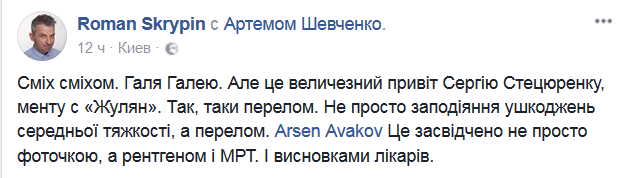 Roman Skrypin с Артемом Шевченко.
12 ч · Киев ·

Сміх сміхом. Галя Галею. Але це величезний привіт Сергію Стецюренку, менту с «Жулян». Так, таки перелом. Не просто заподіяння ушкоджень середньої тяжкості, а перелом. Arsen Avakov Це засвідчено не просто фоточкою, а рентгеном і МРТ. І висновками лікарів.